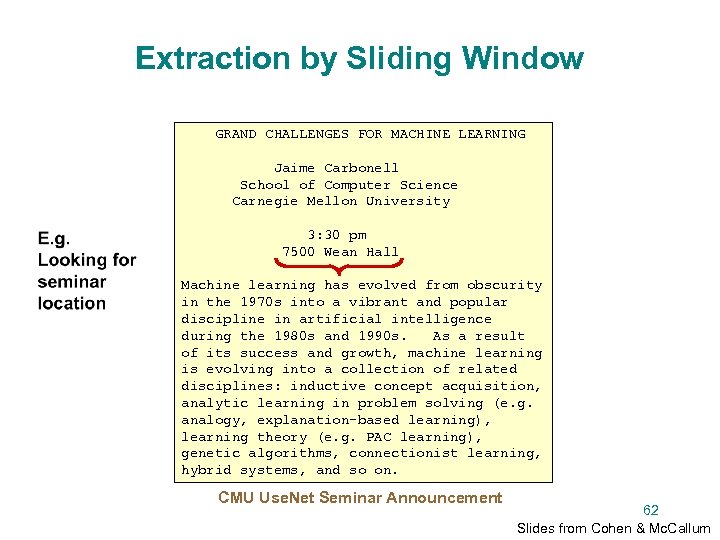 Extraction by Sliding Window

E.g.
Looking for seminar location

GRAND CHALLENGES FOR MACHINE LEARNING

Jaime Carbonell
School of Computer Science
Carnegie Mellon University

3:30 pm
7500 Wean Hall

Machine learning has evolved from obscurity in the 1970s into a vibrant and popular discipline in artificial intelligence during the 1980s and 1990s. As a result of its success and growth, machine learning is evolving into a collection of related disciplines: inductive concept acquisition, analytic learning in problem solving (e.g. analogy, explanation-based learning), learning theory (e.g. PAC learning), genetic algorithms, connectionist learning, hybrid systems, and so on.

CMU UseNet Seminar Announcement

62

Slides from Cohen & McCallum